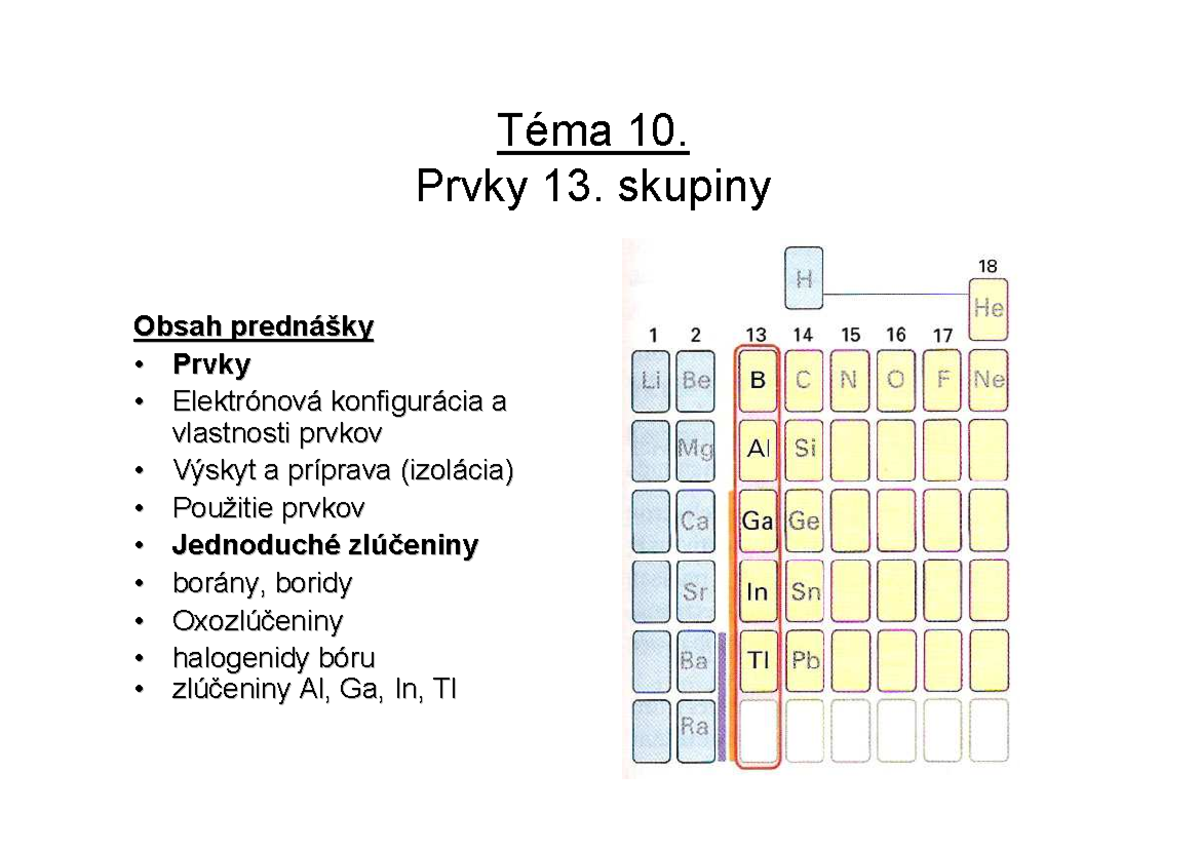 Téma 10.
Prvky 13. skupiny

Obsah prednášky
• Prvky
• Elektrónová konfigurácia a vlastnosti prvkov
• Výskyt a príprava (izolácia)
• Použitie prvkov
• Jednoduché zlúčeniny
• borány, boridy
• Oxozlúčeniny
• halogenidy bóru
• zlúčeniny Al, Ga, In, Tl

H
18
He
1 2 13 14 15 16 17
Li Be B C N O F Ne
Mg Al Si
Ca Ga Ge
Sr In Sn
Ba Tl Pb
Ra